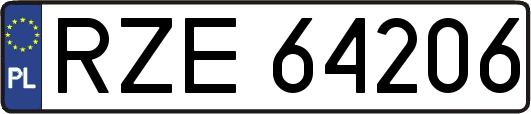 PL
RZE 64206